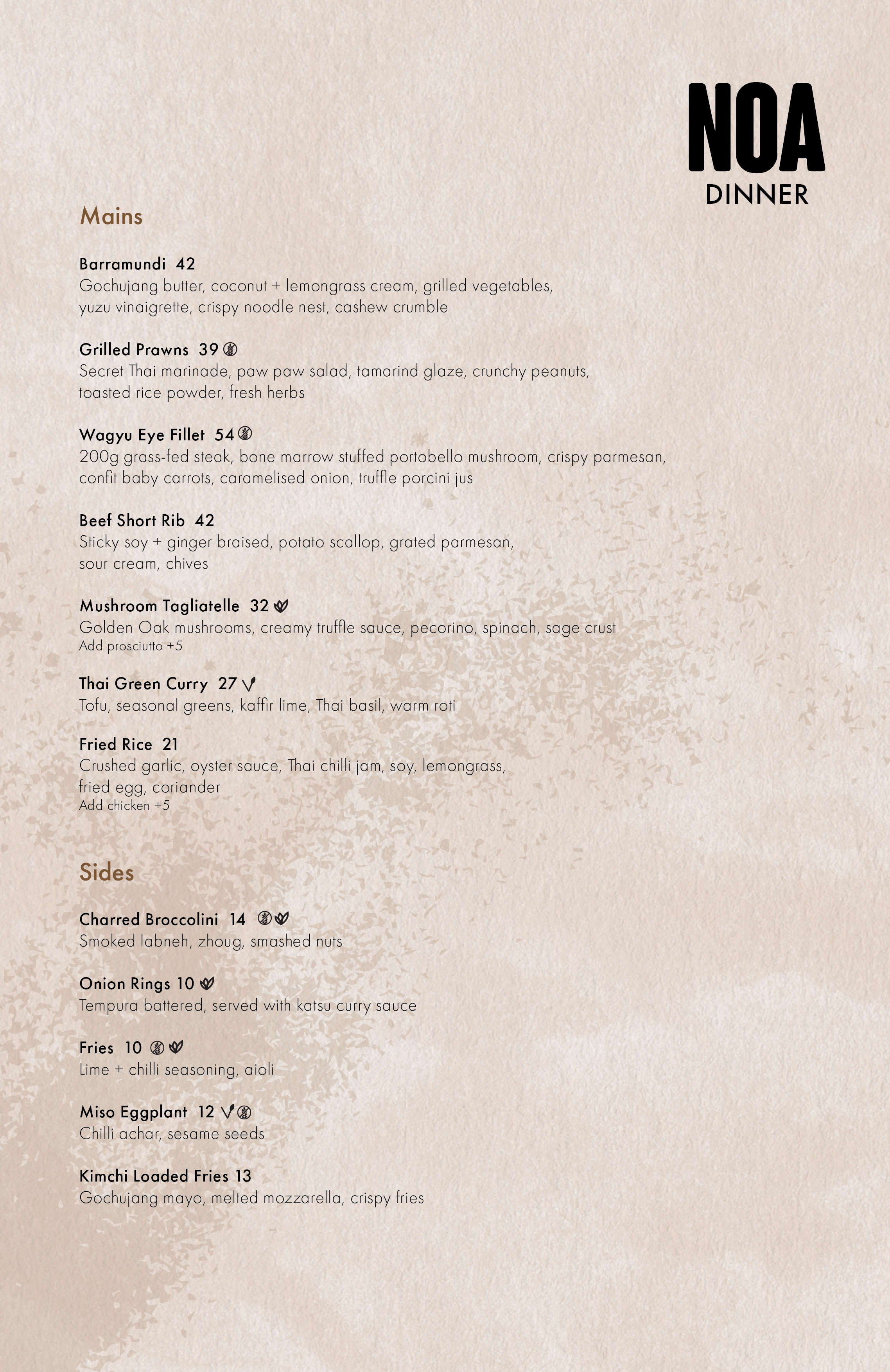 NOA
DINNER

Mains

Barramundi 42
Gochujang butter, coconut + lemongrass cream, grilled vegetables, yuzu vinaigrette, crispy noodle nest, cashew crumble

Grilled Prawns 39
Secret Thai marinade, paw paw salad, tamarind glaze, crunchy peanuts, toasted rice powder, fresh herbs

Wagyu Eye Fillet 54
200g grass-fed steak, bone marrow stuffed portobello mushroom, crispy parmesan, confit baby carrots, caramelised onion, truffle porcini jus

Beef Short Rib 42
Sticky soy + ginger braised, potato scallop, grated parmesan, sour cream, chives

Mushroom Tagliatelle 32
Golden Oak mushrooms, creamy truffle sauce, pecorino, spinach, sage crust
Add prosciutto +5

Thai Green Curry 27
Tofu, seasonal greens, kaffir lime, Thai basil, warm roti

Fried Rice 21
Crushed garlic, oyster sauce, Thai chilli jam, soy, lemongrass, fried egg, coriander
Add chicken +5

Sides

Charred Broccolini 14
Smoked labneh, zhoug, smashed nuts

Onion Rings 10
Tempura battered, served with katsu curry sauce

Fries 10
Lime + chilli seasoning, aioli

Miso Eggplant 12
Chilli achar, sesame seeds

Kimchi Loaded Fries 13
Gochujang mayo, melted mozzarella, crispy fries